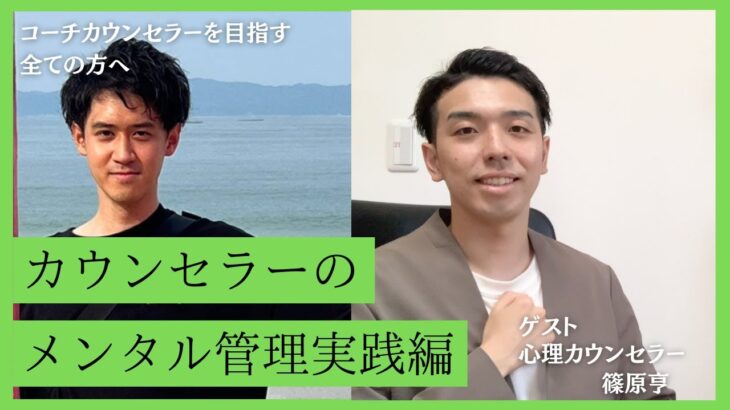 コーチカウンセラーを目指す
全ての方へ

カウンセラーの
メンタル管理実践編

ゲスト
心理カウンセラー
篠原亨